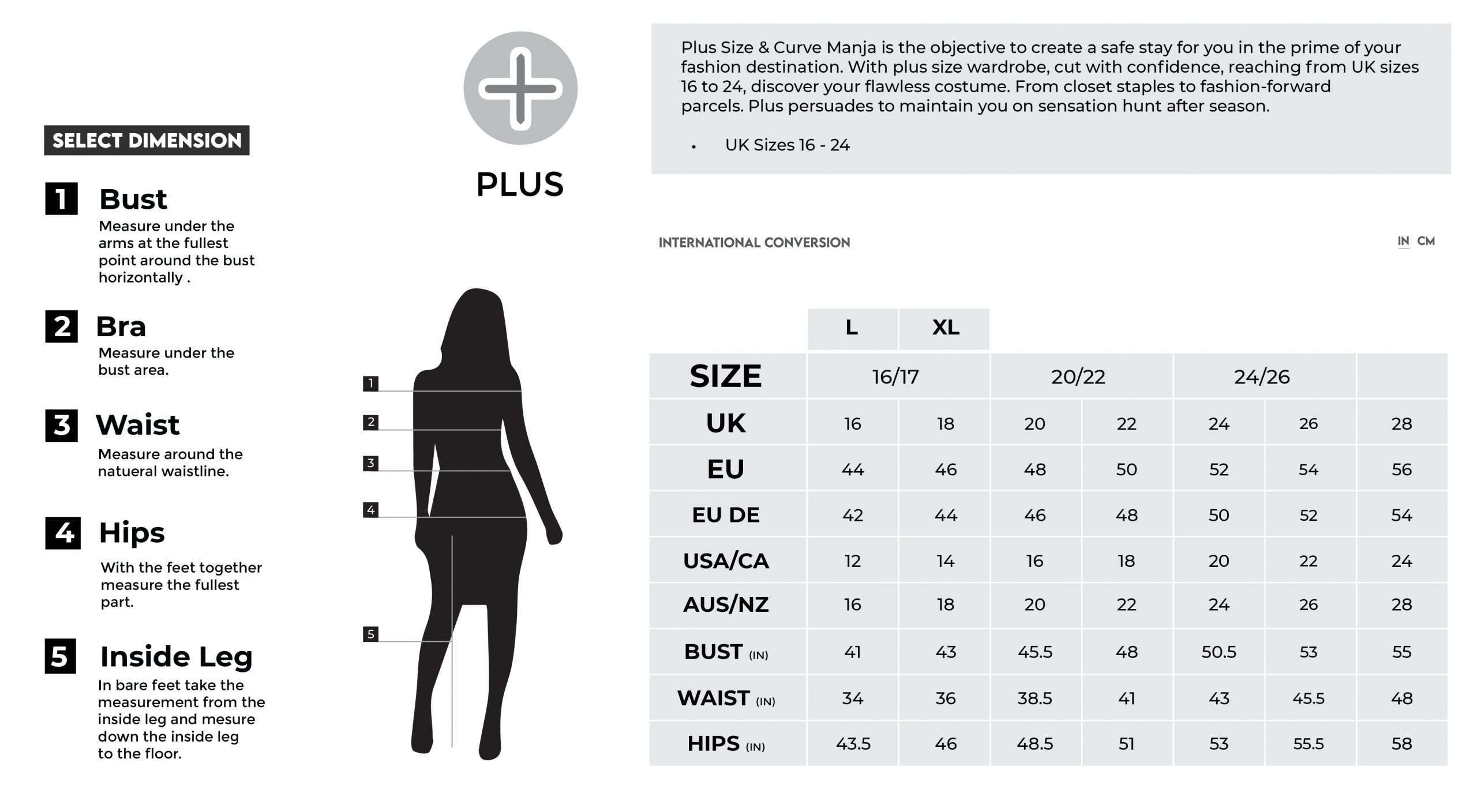 SELECT DIMENSION

1 Bust
Measure under the arms at the fullest point around the bust horizontally .

2 Bra
Measure under the bust area.

3 Waist
Measure around the natueral waistline.

4 Hips
With the feet together measure the fullest part.

5 Inside Leg
In bare feet take the measurement from the inside leg and mesure down the inside leg to the floor.

PLUS

1
2
3
4
5

Plus Size & Curve Manja is the objective to create a safe stay for you in the prime of your fashion destination. With plus size wardrobe, cut with confidence, reaching from UK sizes 16 to 24, discover your flawless costume. From closet staples to fashion-forward parcels. Plus persuades to maintain you on sensation hunt after season.

• UK Sizes 16 - 24

INTERNATIONAL CONVERSION

IN CM

| | L | XL | | | | | |
|---|---|---|---|---|---|---|---|
| SIZE | 16/17 | | 20/22 | | 24/26 | | |
| UK | 16 | 18 | 20 | 22 | 24 | 26 | 28 |
| EU | 44 | 46 | 48 | 50 | 52 | 54 | 56 |
| EU DE | 42 | 44 | 46 | 48 | 50 | 52 | 54 |
| USA/CA | 12 | 14 | 16 | 18 | 20 | 22 | 24 |
| AUS/NZ | 16 | 18 | 20 | 22 | 24 | 26 | 28 |
| BUST (IN) | 41 | 43 | 45.5 | 48 | 50.5 | 53 | 55 |
| WAIST (IN) | 34 | 36 | 38.5 | 41 | 43 | 45.5 | 48 |
| HIPS (IN) | 43.5 | 46 | 48.5 | 51 | 53 | 55.5 | 58 |